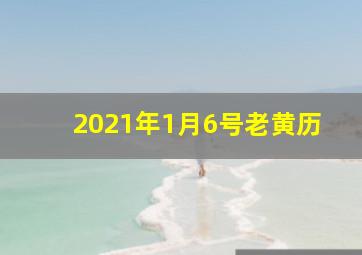 2021年1月6号老黄历